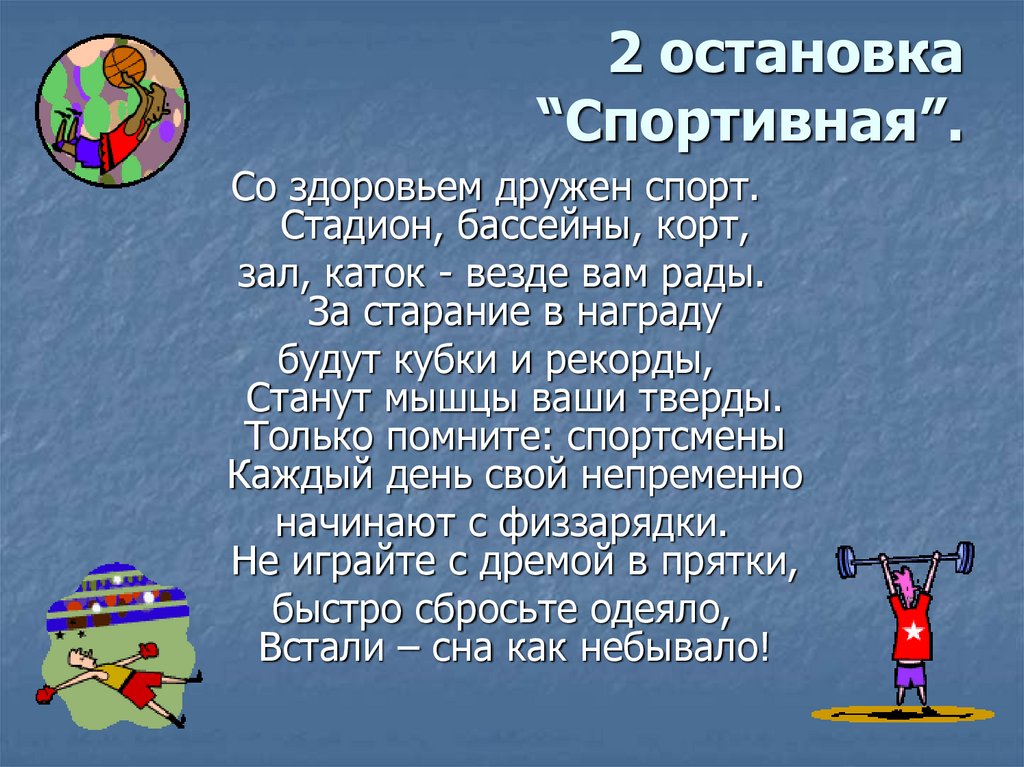 2 остановка
“Спортивная”.

Со здоровьем дружен спорт.
Стадион, бассейны, корт,
зал, каток - везде вам рады.
За старание в награду
будут кубки и рекорды,
Станут мышцы ваши тверды.
Только помните: спортсмены
Каждый день свой непременно
начинают с физзарядки.
Не играйте с дремой в прятки,
быстро сбросьте одеяло,
Встали – сна как небывало!